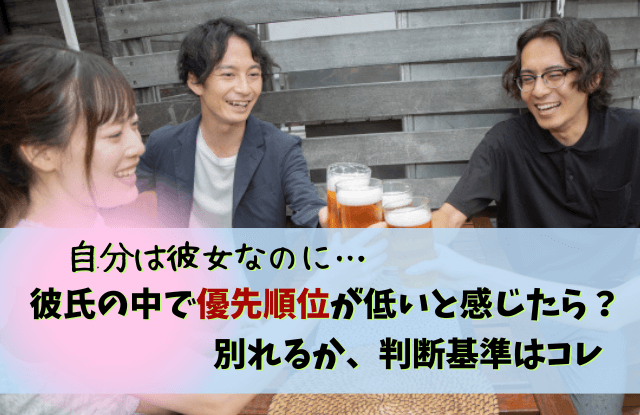 自分は彼女なのに…
彼氏の中で優先順位が低いと感じたら？
別れるか、判断基準はコレ